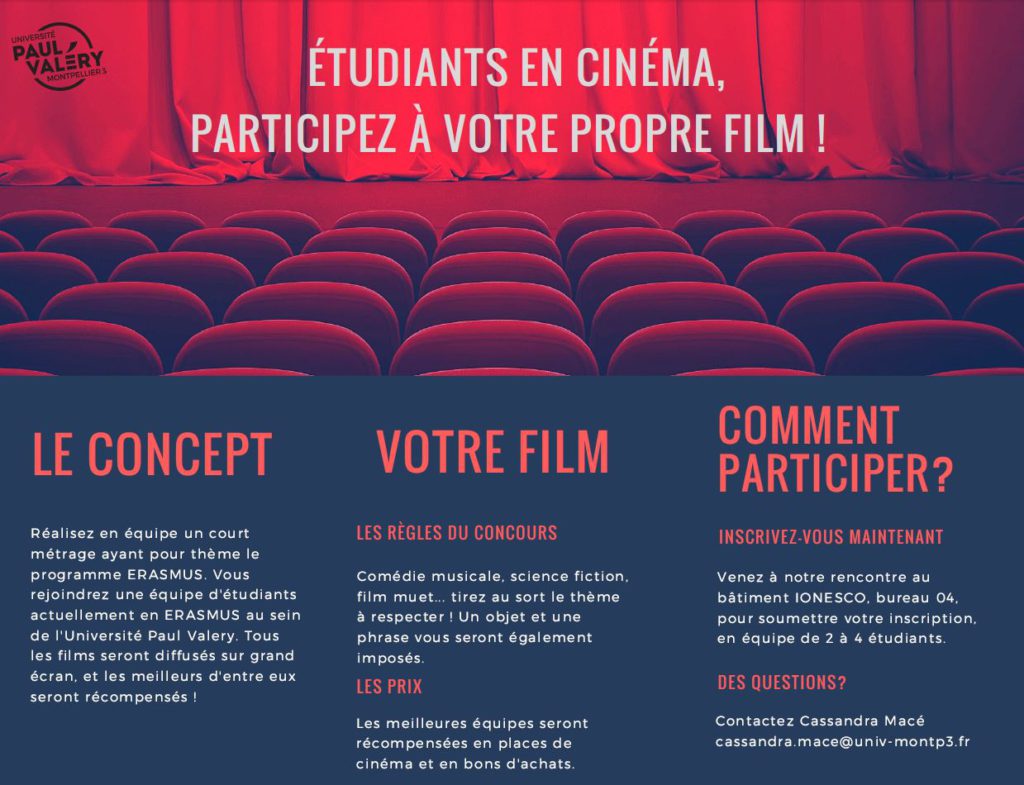 UNIVERSITÉ PAUL VALÉRY MONTPELLIER 3

ÉTUDIANTS EN CINÉMA, PARTICIPEZ À VOTRE PROPRE FILM !

LE CONCEPT

Réalisez en équipe un court métrage ayant pour thème le programme ERASMUS. Vous rejoindrez une équipe d'étudiants actuellement en ERASMUS au sein de l'Université Paul Valery. Tous les films seront diffusés sur grand écran, et les meilleurs d'entre eux seront récompensés !

VOTRE FILM

LES RÈGLES DU CONCOURS

Comédie musicale, science fiction, film muet... tirez au sort le thème à respecter ! Un objet et une phrase vous seront également imposés.

LES PRIX

Les meilleures équipes seront récompensées en places de cinéma et en bons d'achats.

COMMENT PARTICIPER?

INSCRIVEZ-VOUS MAINTENANT

Venez à notre rencontre au bâtiment IONESCO, bureau 04, pour soumettre votre inscription, en équipe de 2 à 4 étudiants.

DES QUESTIONS?

Contactez Cassandra Macé
cassandra.mace@univ-montp3.fr